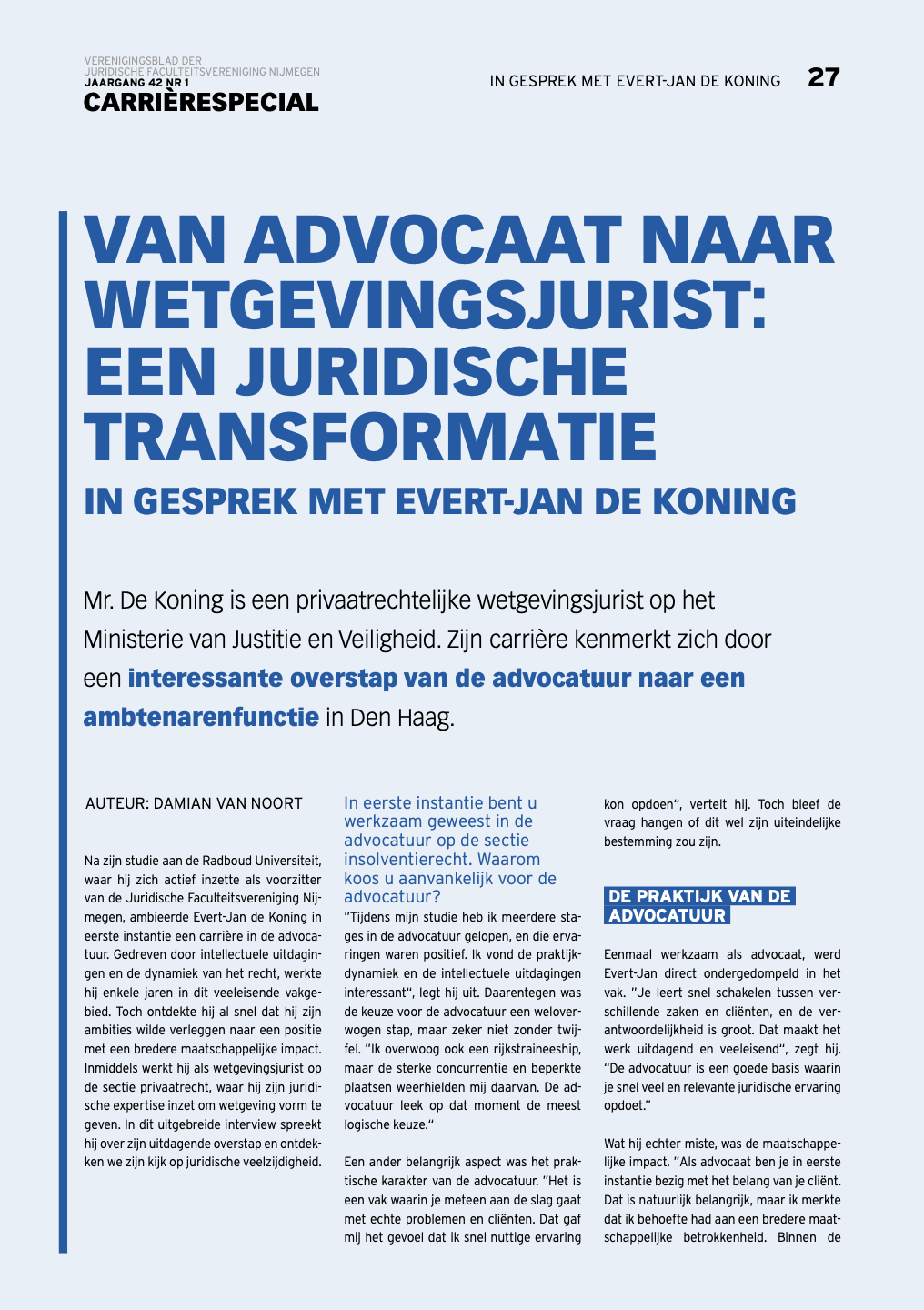 VERENIGINGSBLAD DER
JURIDISCHE FACULTEITSVERENIGING NIJMEGEN
JAARGANG 42 NR 1
CARRIÈRESPECIAL

IN GESPREK MET EVERT-JAN DE KONING 27

VAN ADVOCAAT NAAR WETGEVINGSJURIST: EEN JURIDISCHE TRANSFORMATIE
IN GESPREK MET EVERT-JAN DE KONING

Mr. De Koning is een privaatrechtelijke wetgevingsjurist op het Ministerie van Justitie en Veiligheid. Zijn carrière kenmerkt zich door een interessante overstap van de advocatuur naar een ambtenarenfunctie in Den Haag.

AUTEUR: DAMIAN VAN NOORT

Na zijn studie aan de Radboud Universiteit, waar hij zich actief inzette als voorzitter van de Juridische Faculteitsvereniging Nijmegen, ambieerde Evert-Jan de Koning in eerste instantie een carrière in de advocatuur. Gedreven door intellectuele uitdagingen en de dynamiek van het recht, werkte hij enkele jaren in dit veeleisende vakgebied. Toch ontdekte hij al snel dat hij zijn ambities wilde verleggen naar een positie met een bredere maatschappelijke impact. Inmiddels werkt hij als wetgevingsjurist op de sectie privaatrecht, waar hij zijn juridische expertise inzet om wetgeving vorm te geven. In dit uitgebreide interview spreekt hij over zijn uitdagende overstap en ontdekken we zijn kijk op juridische veelzijdigheid.

In eerste instantie bent u werkzaam geweest in de advocatuur op de sectie insolventierecht. Waarom koos u aanvankelijk voor de advocatuur?
"Tijdens mijn studie heb ik meerdere stages in de advocatuur gelopen, en die ervaringen waren positief. Ik vond de praktijkdynamiek en de intellectuele uitdagingen interessant", legt hij uit. Daarentegen was de keuze voor de advocatuur een weloverwogen stap, maar zeker niet zonder twijfel. "Ik overwoog ook een rijkstraineeship, maar de sterke concurrentie en beperkte plaatsen weerhielden mij daarvan. De advocatuur leek op dat moment de meest logische keuze."

Een ander belangrijk aspect was het praktische karakter van de advocatuur. "Het is een vak waarin je meteen aan de slag gaat met echte problemen en cliënten. Dat gaf mij het gevoel dat ik snel nuttige ervaring kon opdoen", vertelt hij. Toch bleef de vraag hangen of dit wel zijn uiteindelijke bestemming zou zijn.

DE PRAKTIJK VAN DE ADVOCATUUR

Eenmaal werkzaam als advocaat, werd Evert-Jan direct ondergedompeld in het vak. "Je leert snel schakelen tussen verschillende zaken en cliënten, en de verantwoordelijkheid is groot. Dat maakt het werk uitdagend en veeleisend", zegt hij. "De advocatuur is een goede basis waarin je snel veel en relevante juridische ervaring opdoet."

Wat hij echter miste, was de maatschappelijke impact. "Als advocaat ben je in eerste instantie bezig met het belang van je cliënt. Dat is natuurlijk belangrijk, maar ik merkte dat ik behoefte had aan een bredere maatschappelijke betrokkenheid. Binnen de